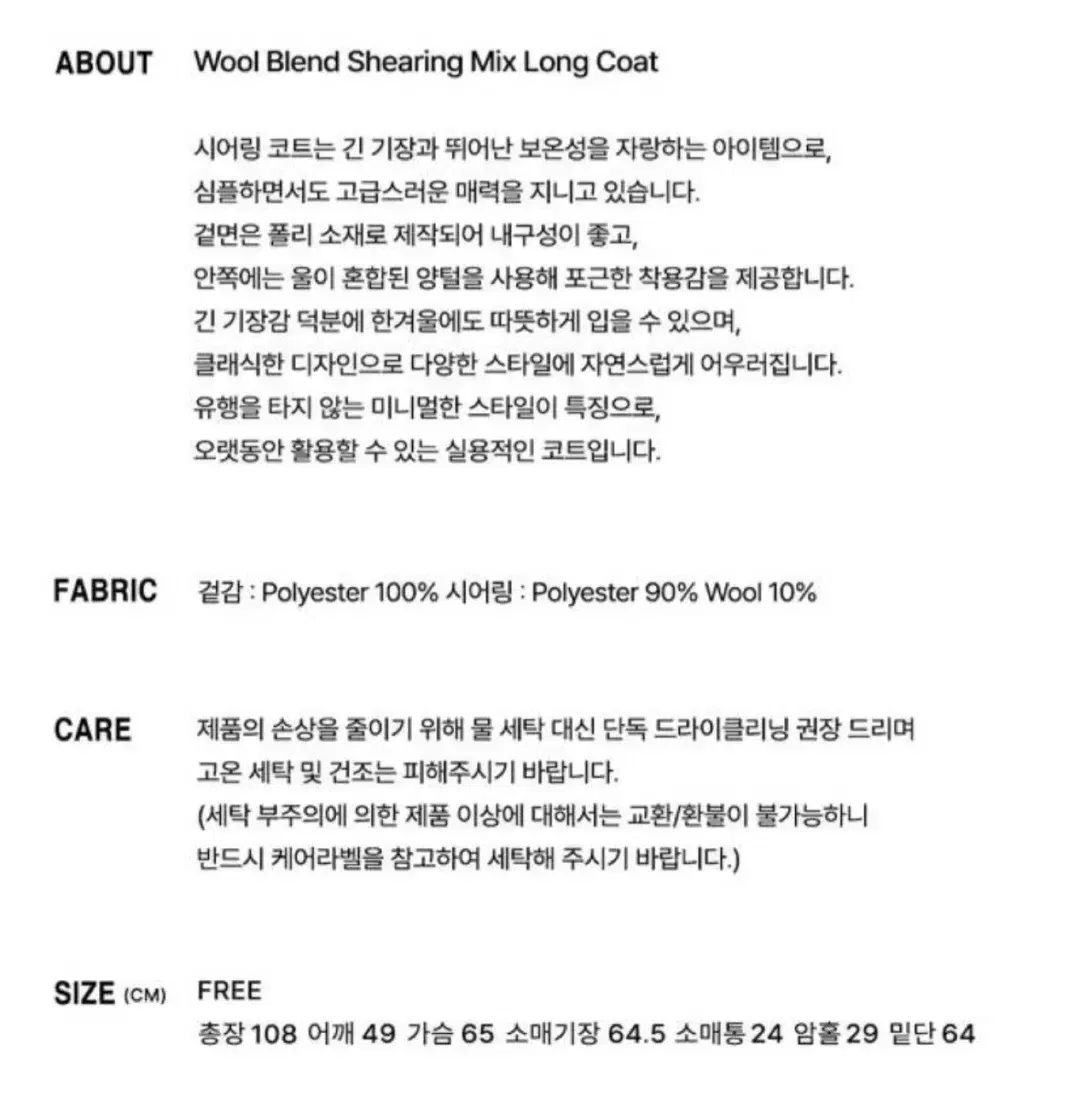 ABOUT Wool Blend Shearing Mix Long Coat

시어링 코트는 긴 기장과 뛰어난 보온성을 자랑하는 아이템으로,
심플하면서도 고급스러운 매력을 지니고 있습니다.
겉면은 폴리 소재로 제작되어 내구성이 좋고,
안쪽에는 울이 혼합된 양털을 사용해 포근한 착용감을 제공합니다.
긴 기장감 덕분에 한겨울에도 따뜻하게 입을 수 있으며,
클래식한 디자인으로 다양한 스타일에 자연스럽게 어우러집니다.
유행을 타지 않는 미니멀한 스타일이 특징으로,
오랫동안 활용할 수 있는 실용적인 코트입니다.

FABRIC 겉감 : Polyester 100% 시어링 : Polyester 90% Wool 10%

CARE 제품의 손상을 줄이기 위해 물 세탁 대신 단독 드라이클리닝 권장 드리며
고온 세탁 및 건조는 피해주시기 바랍니다.
(세탁 부주의에 의한 제품 이상에 대해서는 교환/환불이 불가능하니
반드시 케어라벨을 참고하여 세탁해 주시기 바랍니다.)

SIZE (CM) FREE
총장 108 어깨 49 가슴 65 소매기장 64.5 소매통 24 암홀 29 밑단 64